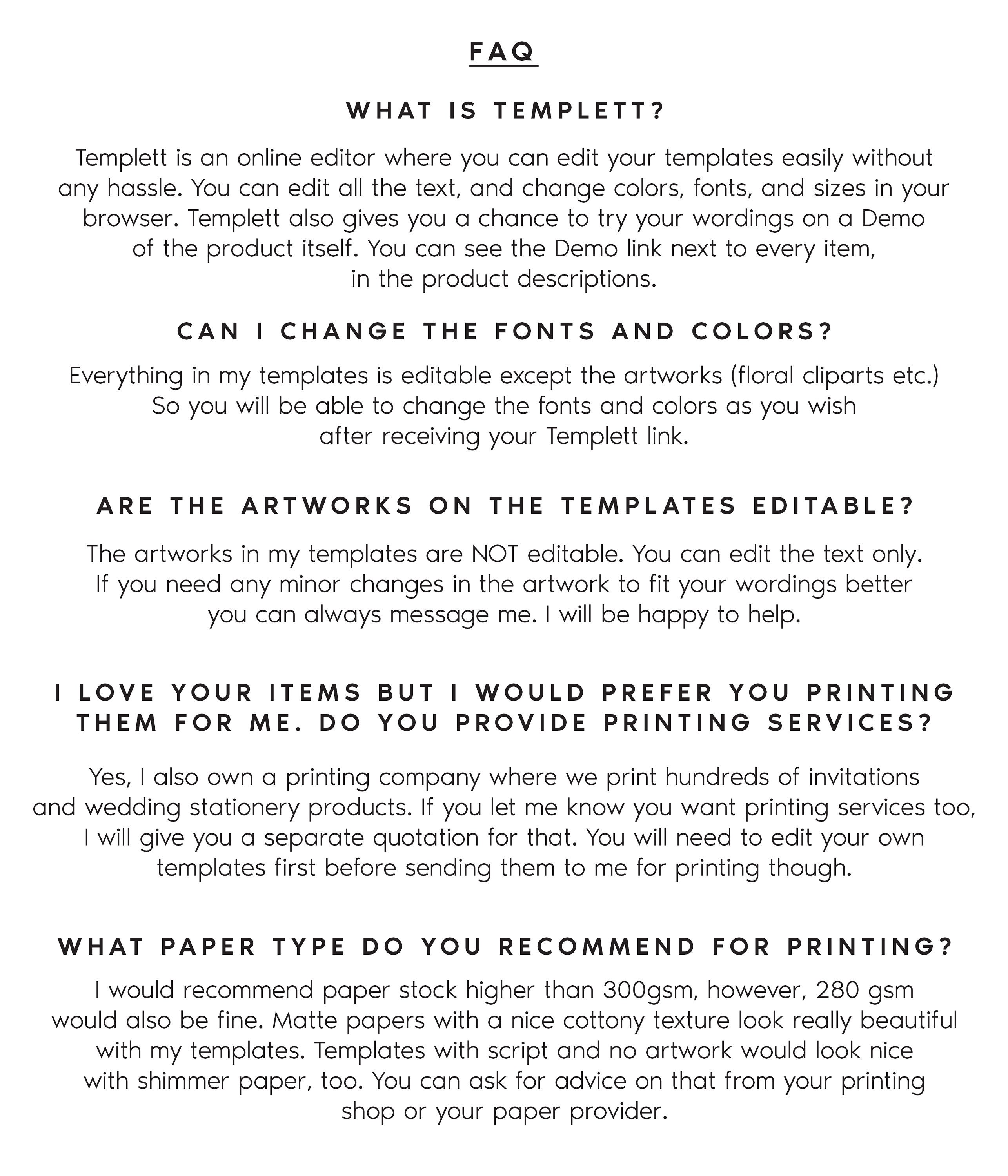 FAQ

WHAT IS TEMPLETT?

Templett is an online editor where you can edit your templates easily without any hassle. You can edit all the text, and change colors, fonts, and sizes in your browser. Templett also gives you a chance to try your wordings on a Demo of the product itself. You can see the Demo link next to every item, in the product descriptions.

CAN I CHANGE THE FONTS AND COLORS?

Everything in my templates is editable except the artworks (floral cliparts etc.) So you will be able to change the fonts and colors as you wish after receiving your Templett link.

ARE THE ARTWORKS ON THE TEMPLATES EDITABLE?

The artworks in my templates are NOT editable. You can edit the text only. If you need any minor changes in the artwork to fit your wordings better you can always message me. I will be happy to help.

I LOVE YOUR ITEMS BUT I WOULD PREFER YOU PRINTING THEM FOR ME. DO YOU PROVIDE PRINTING SERVICES?

Yes, I also own a printing company where we print hundreds of invitations and wedding stationery products. If you let me know you want printing services too, I will give you a separate quotation for that. You will need to edit your own templates first before sending them to me for printing though.

WHAT PAPER TYPE DO YOU RECOMMEND FOR PRINTING?

I would recommend paper stock higher than 300gsm, however, 280 gsm would also be fine. Matte papers with a nice cottony texture look really beautiful with my templates. Templates with script and no artwork would look nice with shimmer paper, too. You can ask for advice on that from your printing shop or your paper provider.